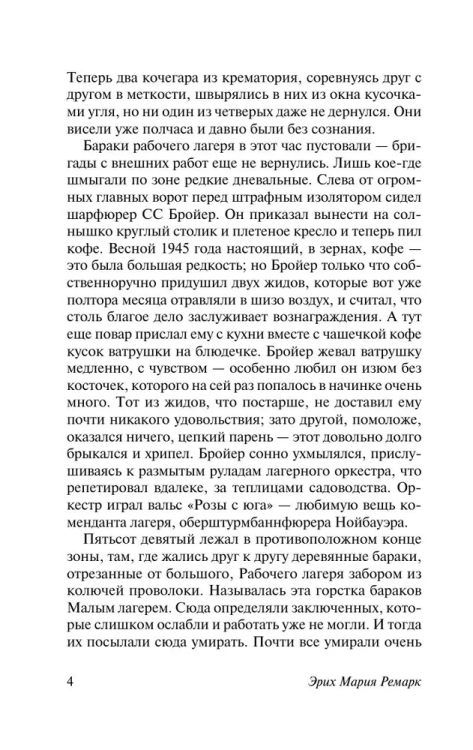 Теперь два кочегара из крематория, соревнуясь друг с другом в меткости, швырялись в них из окна кусочками угля, но ни один из четверых даже не дернулся. Они висели уже полчаса и давно были без сознания.

Бараки рабочего лагеря в этот час пустовали — бригады с внешних работ еще не вернулись. Лишь кое-где шмыгали по зоне редкие дневальные. Слева от огромных главных ворот перед штрафным изолятором сидел шарфюрер СС Бройер. Он приказал вынести на солнышко круглый столик и плетеное кресло и теперь пил кофе. Весной 1945 года настоящий, в зернах, кофе — это была большая редкость; но Бройер только что собственноручно придушил двух жидов, которые вот уже полтора месяца отравляли в шизо воздух, и считал, что столь благое дело заслуживает вознаграждения. А тут еще повар прислал ему с кухни вместе с чашечкой кофе кусок ватрушки на блюдечке. Бройер жевал ватрушку медленно, с чувством — особенно любил он изюм без косточек, которого на сей раз попалось в начинке очень много. Тот из жидов, что постарше, не доставил ему почти никакого удовольствия; зато другой, помоложе, оказался ничего, цепкий парень — этот довольно долго брыкался и хрипел. Бройер сонно ухмылялся, прислушиваясь к размытым руладам лагерного оркестра, что репетировал вдалеке, за теплицами садоводства. Оркестр играл вальс «Розы с юга» — любимую вещь коменданта лагеря, оберштурмбаннфюрера Нойбауэра.

Пятьсот девятый лежал в противоположном конце зоны, там, где жались друг к другу деревянные бараки, отрезанные от большого, Рабочего лагеря забором из колючей проволоки. Называлась эта горстка бараков Малым лагерем. Сюда определяли заключенных, которые слишком ослабли и работать уже не могли. И тогда их посылали сюда умирать. Почти все умирали очень

4 Эрих Мария Ремарк